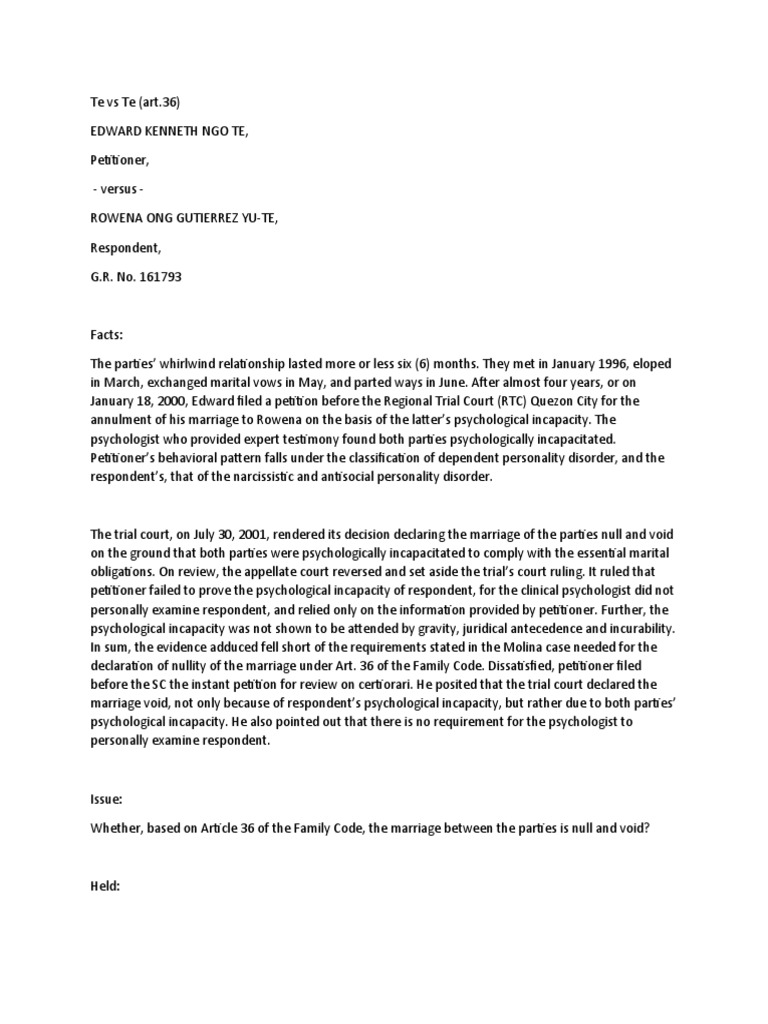 Te vs Te (art.36)

EDWARD KENNETH NGO TE,

Petitioner,

- versus -

ROWENA ONG GUTIERREZ YU-TE,

Respondent,

G.R. No. 161793

Facts:

The parties' whirlwind relationship lasted more or less six (6) months. They met in January 1996, eloped in March, exchanged marital vows in May, and parted ways in June. After almost four years, or on January 18, 2000, Edward filed a petition before the Regional Trial Court (RTC) Quezon City for the annulment of his marriage to Rowena on the basis of the latter's psychological incapacity. The psychologist who provided expert testimony found both parties psychologically incapacitated. Petitioner's behavioral pattern falls under the classification of dependent personality disorder, and the respondent's, that of the narcissistic and antisocial personality disorder.

The trial court, on July 30, 2001, rendered its decision declaring the marriage of the parties null and void on the ground that both parties were psychologically incapacitated to comply with the essential marital obligations. On review, the appellate court reversed and set aside the trial's court ruling. It ruled that petitioner failed to prove the psychological incapacity of respondent, for the clinical psychologist did not personally examine respondent, and relied only on the information provided by petitioner. Further, the psychological incapacity was not shown to be attended by gravity, juridical antecedence and incurability. In sum, the evidence adduced fell short of the requirements stated in the Molina case needed for the declaration of nullity of the marriage under Art. 36 of the Family Code. Dissatisfied, petitioner filed before the SC the instant petition for review on certiorari. He posited that the trial court declared the marriage void, not only because of respondent's psychological incapacity, but rather due to both parties' psychological incapacity. He also pointed out that there is no requirement for the psychologist to personally examine respondent.

Issue:

Whether, based on Article 36 of the Family Code, the marriage between the parties is null and void?

Held: